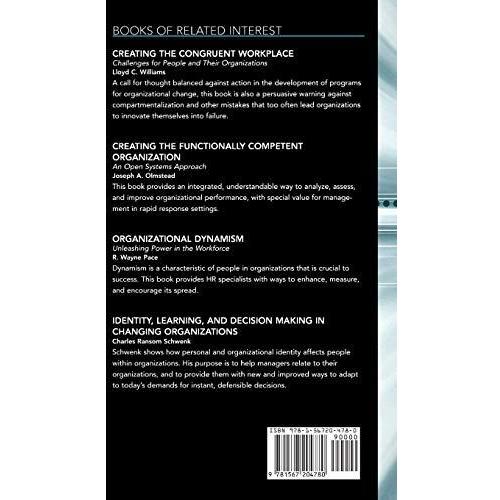 BOOKS OF RELATED INTEREST

CREATING THE CONGRUENT WORKPLACE
Challenges for People and Their Organizations
Lloyd C. Williams
A call for thought balanced against action in the development of programs for organizational change, this book is also a persuasive warning against compartmentalization and other mistakes that too often lead organizations to innovate themselves into failure.

CREATING THE FUNCTIONALLY COMPETENT ORGANIZATION
An Open Systems Approach
Joseph A. Olmstead
This book provides an integrated, understandable way to analyze, assess, and improve organizational performance, with special value for management in rapid response settings.

ORGANIZATIONAL DYNAMISM
Unleashing Power in the Workforce
R. Wayne Pace
Dynamism is a characteristic of people in organizations that is crucial to success. This book provides HR specialists with ways to enhance, measure, and encourage its spread.

IDENTITY, LEARNING, AND DECISION MAKING IN CHANGING ORGANIZATIONS
Charles Ransom Schwenk
Schwenk shows how personal and organizational identity affects people within organizations. His purpose is to help managers relate to their organizations, and to provide them with new and improved ways to adapt to today's demands for instant, defensible decisions.

ISBN 978-1-56720-478-0
90000
9 781567 204780